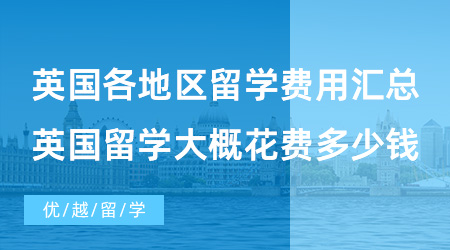 英国各地区留学费用汇总
英国留学大概花费多少钱

优/越/留/学